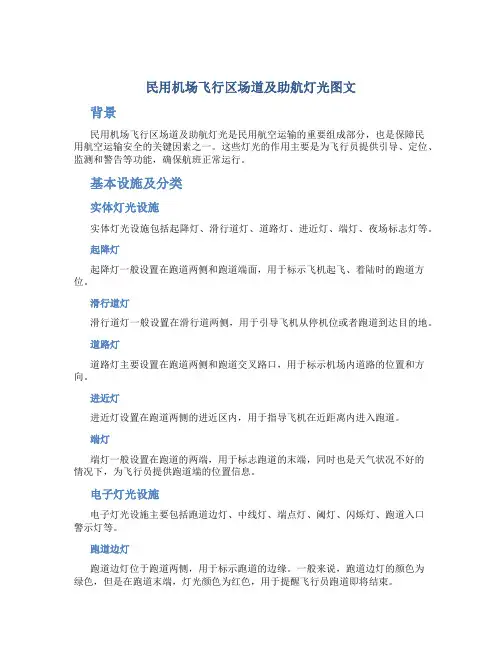 民用机场飞行区场道及助航灯光图文

背景

民用机场飞行区场道及助航灯光是民用航空运输的重要组成部分，也是保障民用航空运输安全的关键因素之一。这些灯光的作用主要是为飞行员提供引导、定位、监测和警告等功能，确保航班正常运行。

基本设施及分类

实体灯光设施

实体灯光设施包括起降灯、滑行道灯、道路灯、进近灯、端灯、夜场标志灯等。

起降灯

起降灯一般设置在跑道两侧和跑道端面，用于标示飞机起飞、着陆时的跑道方位。

滑行道灯

滑行道灯一般设置在滑行道两侧，用于引导飞机从停机位或者跑道到达目的地。

道路灯

道路灯主要设置在跑道两侧和跑道交叉路口，用于标示机场内道路的位置和方向。

进近灯

进近灯设置在跑道两侧的进近区内，用于指导飞机在近距离内进入跑道。

端灯

端灯一般设置在跑道的两端，用于标志跑道的末端，同时也是天气状况不好的情况下，为飞行员提供跑道端的位置信息。

电子灯光设施

电子灯光设施主要包括跑道边灯、中线灯、端点灯、阈灯、闪烁灯、跑道入口警示灯等。

跑道边灯

跑道边灯位于跑道两侧，用于标示跑道的边缘。一般来说，跑道边灯的颜色为绿色，但是在跑道末端，灯光颜色为红色，用于提醒飞行员跑道即将结束。